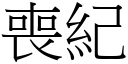 喪紀